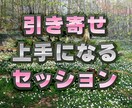 引き寄せ
上手になる
セッション